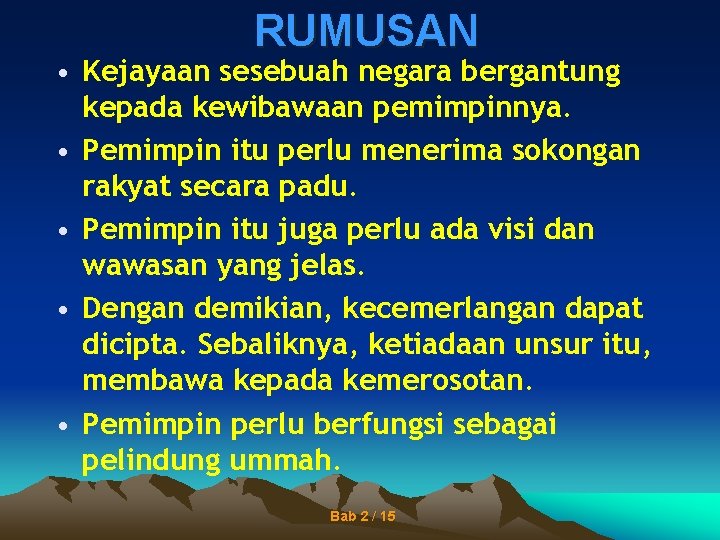 RUMUSAN

• Kejayaan sesebuah negara bergantung kepada kewibawaan pemimpinnya.

• Pemimpin itu perlu menerima sokongan rakyat secara padu.

• Pemimpin itu juga perlu ada visi dan wawasan yang jelas.

• Dengan demikian, kecemerlangan dapat dicipta. Sebaliknya, ketiadaan unsur itu, membawa kepada kemerosotan.

• Pemimpin perlu berfungsi sebagai pelindung ummah.

Bab 2 / 15